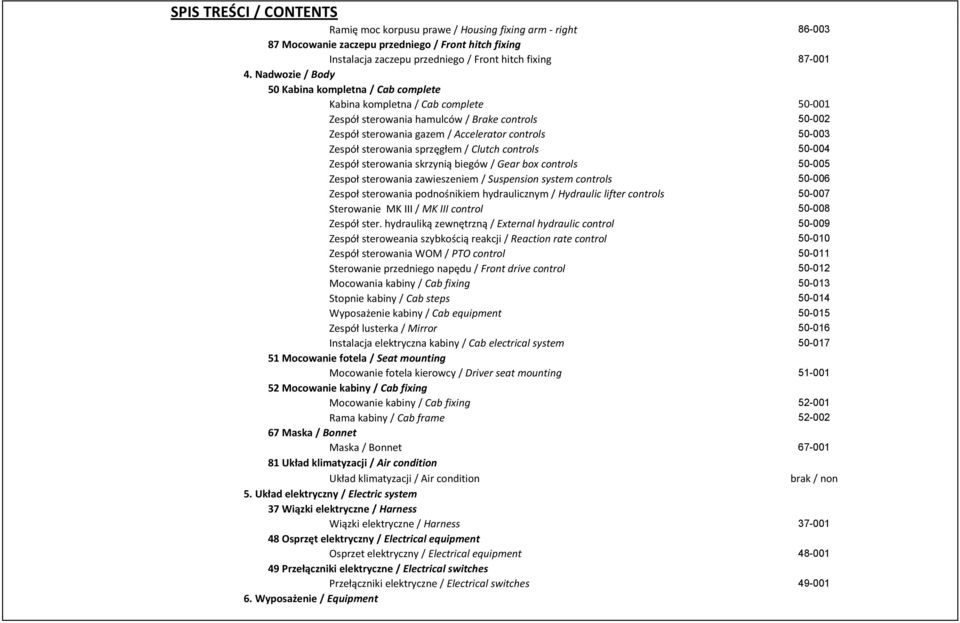 SPIS TREŚCI / CONTENTS

Ramię moc korpusu prawe / Housing fixing arm - right 86-003

87 Mocowanie zaczepu przedniego / Front hitch fixing

Instalacja zaczepu przedniego / Front hitch fixing 87-001

4. Nadwozie / Body

50 Kabina kompletna / Cab complete

Kabina kompletna / Cab complete 50-001

Zespół sterowania hamulców / Brake controls 50-002

Zespół sterowania gazem / Accelerator controls 50-003

Zespół sterowania sprzęgłem / Clutch controls 50-004

Zespół sterowania skrzynią biegów / Gear box controls 50-005

Zespoł sterowania zawieszeniem / Suspension system controls 50-006

Zespoł sterowania podnośnikiem hydraulicznym / Hydraulic lifter controls 50-007

Sterowanie MK III / MK III control 50-008

Zespół ster. hydrauliką zewnętrzną / External hydraulic control 50-009

Zespół steroweania szybkością reakcji / Reaction rate control 50-010

Zespół sterowania WOM / PTO control 50-011

Sterowanie przedniego napędu / Front drive control 50-012

Mocowania kabiny / Cab fixing 50-013

Stopnie kabiny / Cab steps 50-014

Wyposażenie kabiny / Cab equipment 50-015

Zespół lusterka / Mirror 50-016

Instalacja elektryczna kabiny / Cab electrical system 50-017

51 Mocowanie fotela / Seat mounting

Mocowanie fotela kierowcy / Driver seat mounting 51-001

52 Mocowanie kabiny / Cab fixing

Mocowanie kabiny / Cab fixing 52-001

Rama kabiny / Cab frame 52-002

67 Maska / Bonnet

Maska / Bonnet 67-001

81 Układ klimatyzacji / Air condition

Układ klimatyzacji / Air condition brak / non

5. Układ elektryczny / Electric system

37 Wiązki elektryczne / Harness

Wiązki elektryczne / Harness 37-001

48 Osprzęt elektryczny / Electrical equipment

Osprzet elektryczny / Electrical equipment 48-001

49 Przełączniki elektryczne / Electrical switches

Przełączniki elektryczne / Electrical switches 49-001

6. Wyposażenie / Equipment